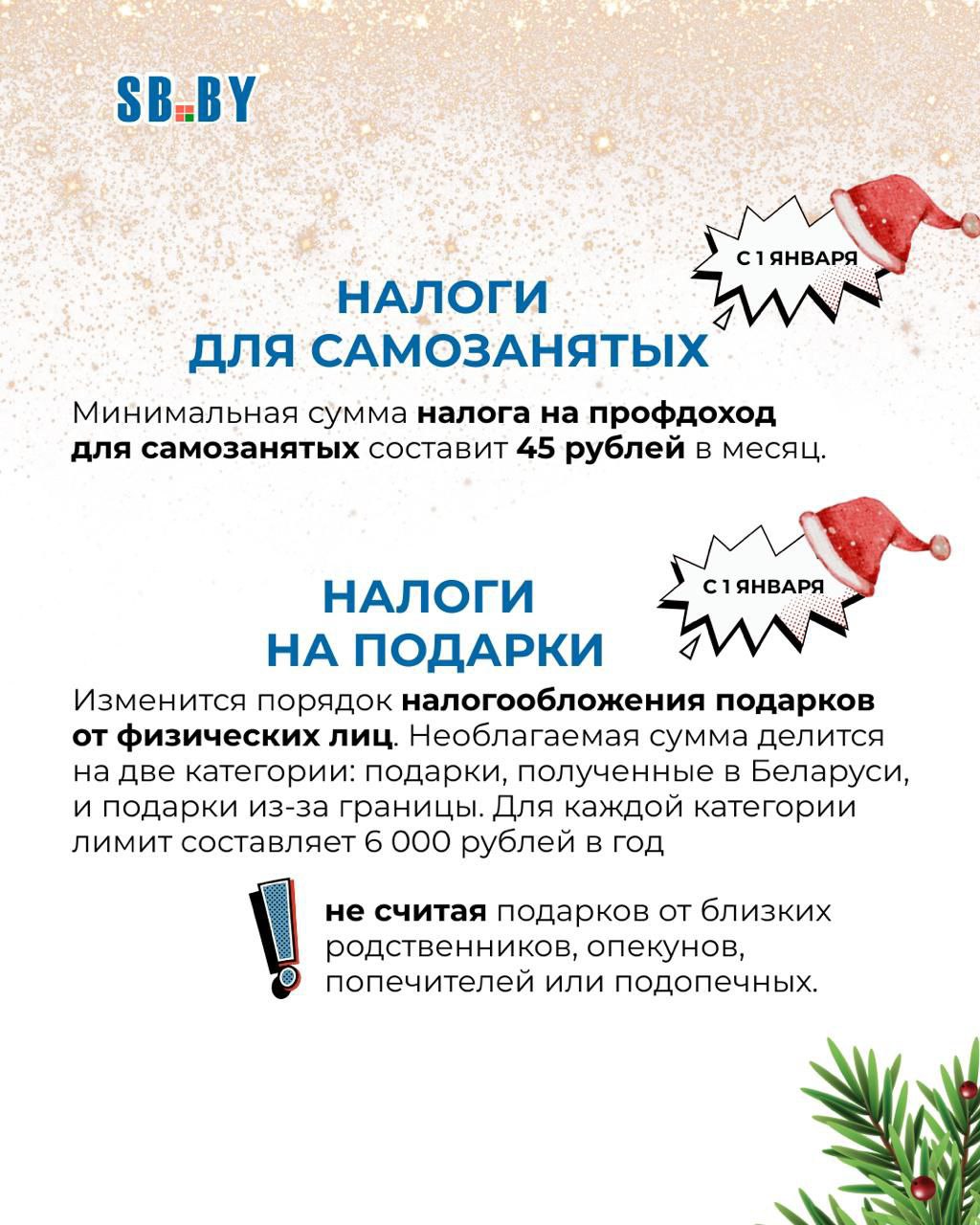 SB.BY

С 1 ЯНВАРЯ

НАЛОГИ ДЛЯ САМОЗАНЯТЫХ

Минимальная сумма налога на профдоход для самозанятых составит 45 рублей в месяц.

С 1 ЯНВАРЯ

НАЛОГИ НА ПОДАРКИ

Изменится порядок налогообложения подарков от физических лиц. Необлагаемая сумма делится на две категории: подарки, полученные в Беларуси, и подарки из-за границы. Для каждой категории лимит составляет 6 000 рублей в год

не считая подарков от близких родственников, опекунов, попечителей или подопечных.